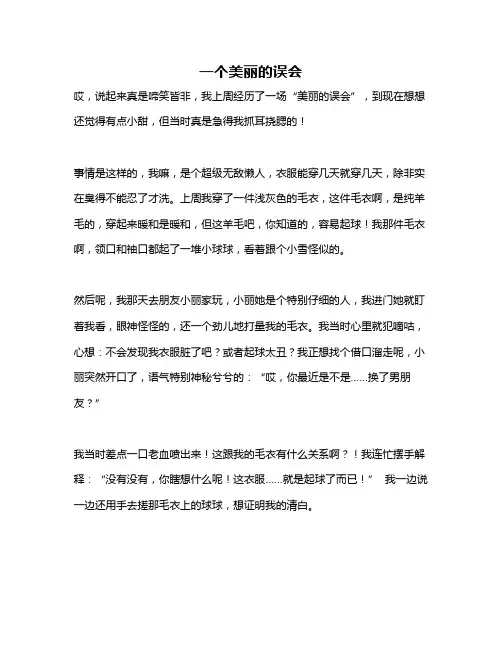 一个美丽的误会

哎，说起来真是啼笑皆非，我上周经历了一场“美丽的误会”，到现在想想还觉得有点小甜，但当时真是急得我抓耳挠腮的！

事情是这样的，我嘛，是个超级无敌懒人，衣服能穿几天就穿几天，除非实在臭得不能忍了才洗。上周我穿了一件浅灰色的毛衣，这件毛衣啊，是纯羊毛的，穿起来暖和是暖和，但这羊毛吧，你知道的，容易起球！我那件毛衣啊，领口和袖口都起了一堆小球球，看着跟个小雪怪似的。

然后呢，我那天去朋友小丽家玩，小丽她是个特别仔细的人，我进门她就盯着我看，眼神怪怪的，还一个劲儿地打量我的毛衣。我当时心里就犯嘀咕，心想：不会发现我衣服脏了吧？或者起球太丑？我正想找个借口溜走呢，小丽突然开口了，语气特别神秘兮兮的：“哎，你最近是不是……换了男朋友？”

我当时差点一口老血喷出来！这跟我的毛衣有什么关系啊？！我连忙摆手解释：“没有没有，你瞎想什么呢！这衣服……就是起球了而已！” 我一边说一边还用手去搓那毛衣上的球球，想证明我的清白。